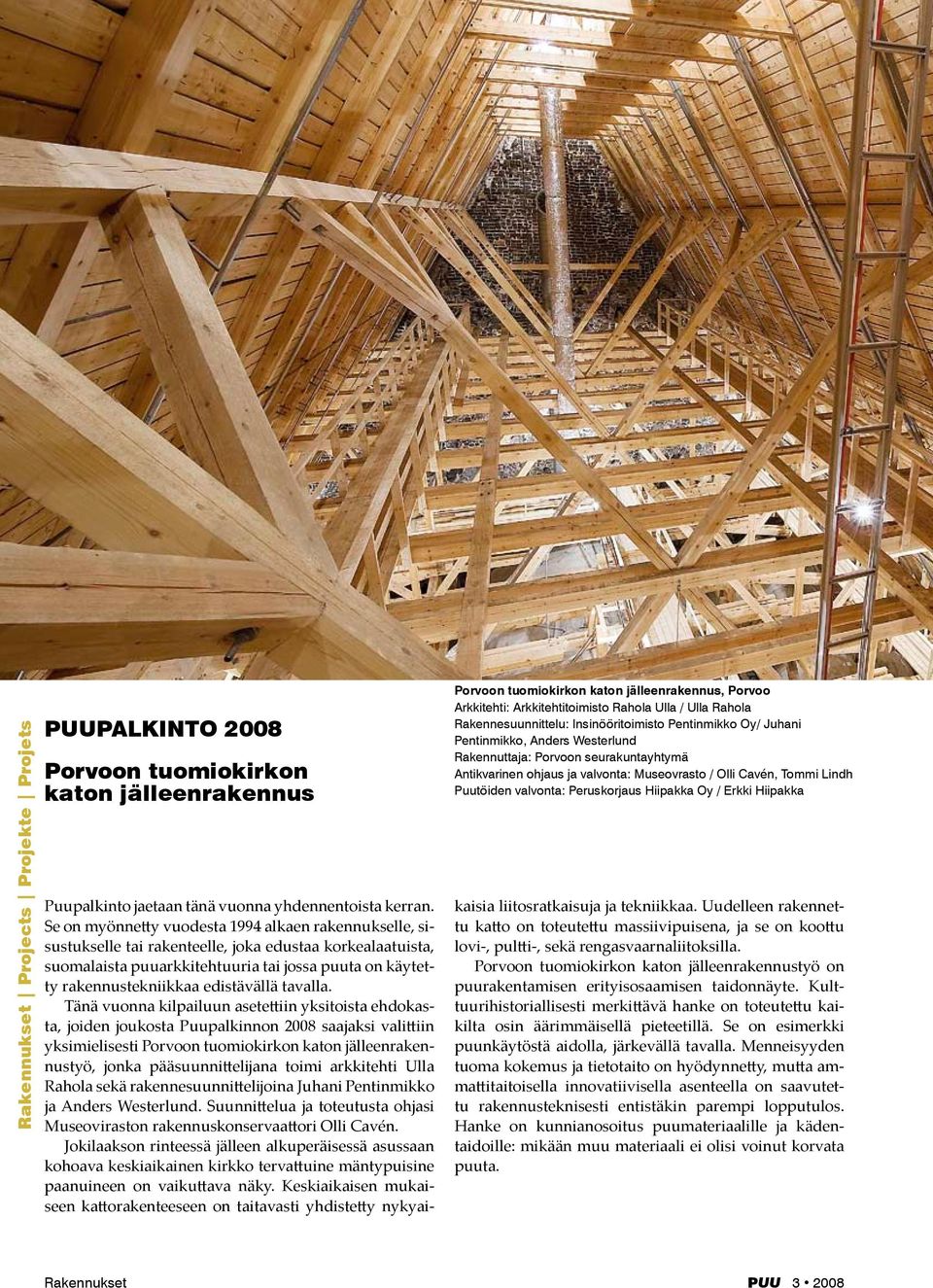 Rakennukset | Projects | Projekte | Projets

PUUPALKINTO 2008

Porvoon tuomiokirkon katon jälleenrakennus

Porvoon tuomiokirkon katon jälleenrakennus, Porvoo
Arkkitehti: Arkkitehtitoimisto Rahola Ulla / Ulla Rahola
Rakennesuunnittelu: Insinööritoimisto Pentinmikko Oy/ Juhani Pentinmikko, Anders Westerlund
Rakennuttaja: Porvoon seurakuntayhtymä
Antikvarinen ohjaus ja valvonta: Museovrasto / Olli Cavén, Tommi Lindh
Puutöiden valvonta: Peruskorjaus Hiipakka Oy / Erkki Hiipakka

Puupalkinto jaetaan tänä vuonna yhdennentoista kerran. Se on myönnetty vuodesta 1994 alkaen rakennukselle, sisustukselle tai rakenteelle, joka edustaa korkealaatuista, suomalaista puuarkkitehtuuria tai jossa puuta on käytetty rakennustekniikkaa edistävällä tavalla.

Tänä vuonna kilpailuun asetettiin yksitoista ehdokasta, joiden joukosta Puupalkinnon 2008 saajaksi valittiin yksimielisesti Porvoon tuomiokirkon katon jälleenrakennustyö, jonka pääsuunnittelijana toimi arkkitehti Ulla Rahola sekä rakennesuunnittelijoina Juhani Pentinmikko ja Anders Westerlund. Suunnittelua ja toteutusta ohjasi Museoviraston rakennuskonservaattori Olli Cavén.

Jokilaakson rinteessä jälleen alkuperäisessä asussaan kohoava keskiaikainen kirkko tervattuine mäntypuisine paanuineen on vaikuttava näky. Keskiaikaisen mukaiseen kattorakenteeseen on taitavasti yhdistetty nykyaikaisia liitosratkaisuja ja tekniikkaa. Uudelleen rakennettu katto on toteutettu massiivipuisena, ja se on koottu lovi-, pultti-, sekä rengasvaarnaliitoksilla.

Porvoon tuomiokirkon katon jälleenrakennustyö on puurakentamisen erityisosaamisen taidonnäyte. Kulttuurihistoriallisesti merkittävä hanke on toteutettu kaikilta osin äärimmäisellä pieteetillä. Se on esimerkki puunkäytöstä aidolla, järkevällä tavalla. Menneisyyden tuoma kokemus ja tietotaito on hyödynnetty, mutta ammattitaitoisella innovatiivisella asenteella on saavutettu rakennusteknisesti entistäkin parempi lopputulos. Hanke on kunnianosoitus puumateriaalille ja kädentaidoille: mikään muu materiaali ei olisi voinut korvata puuta.

Rakennukset

PUU 3 • 2008